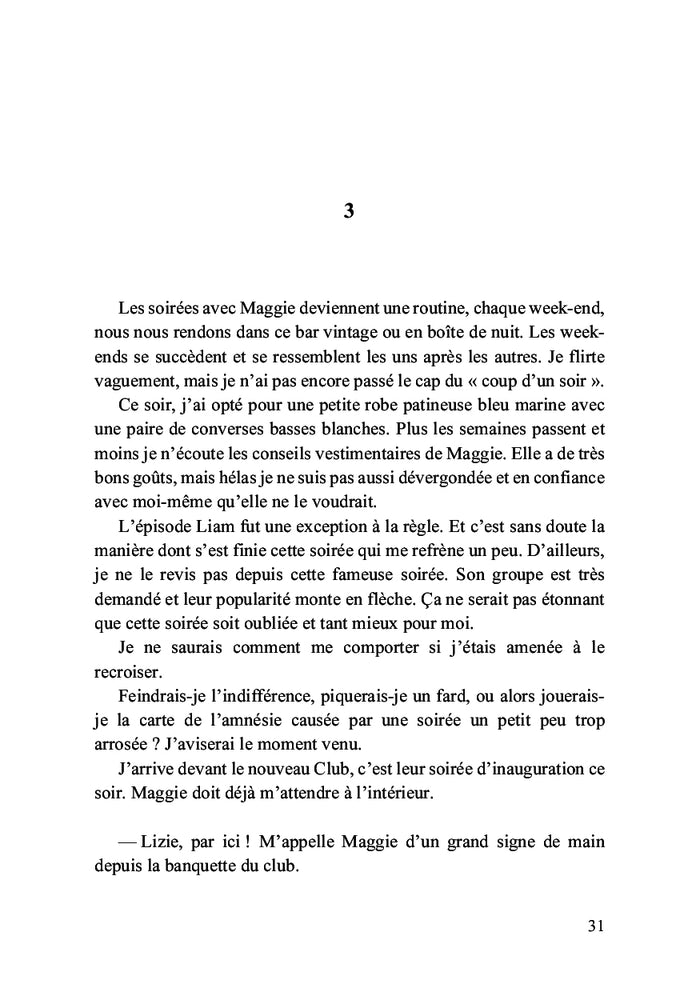 3

Les soirées avec Maggie deviennent une routine, chaque week-end, nous nous rendons dans ce bar vintage ou en boîte de nuit. Les week-ends se succèdent et se ressemblent les uns après les autres. Je flirte vaguement, mais je n'ai pas encore passé le cap du « coup d'un soir ».

Ce soir, j'ai opté pour une petite robe patineuse bleu marine avec une paire de converses basses blanches. Plus les semaines passent et moins je n'écoute les conseils vestimentaires de Maggie. Elle a de très bons goûts, mais hélas je ne suis pas aussi dévergondée et en confiance avec moi-même qu'elle ne le voudrait.

L'épisode Liam fut une exception à la règle. Et c'est sans doute la manière dont s'est finie cette soirée qui me refrène un peu. D'ailleurs, je ne le revis pas depuis cette fameuse soirée. Son groupe est très demandé et leur popularité monte en flèche. Ça ne serait pas étonnant que cette soirée soit oubliée et tant mieux pour moi.

Je ne saurais comment me comporter si j'étais amenée à le recroiser.

Feindrais-je l'indifférence, piquerais-je un fard, ou alors jouerais-je la carte de l'amnésie causée par une soirée un petit peu trop arrosée ? J'aviserai le moment venu.

J'arrive devant le nouveau Club, c'est leur soirée d'inauguration ce soir. Maggie doit déjà m'attendre à l'intérieur.

— Lizie, par ici ! M'appelle Maggie d'un grand signe de main depuis la banquette du club.

31